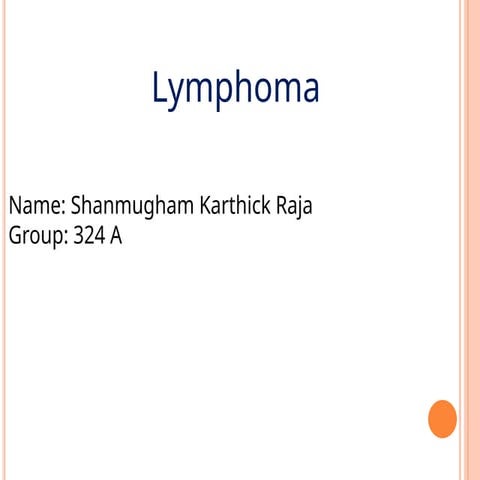 Lymphoma

Name: Shanmugham Karthick Raja
Group: 324 A